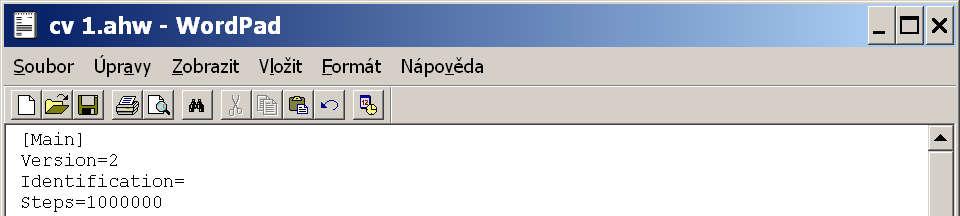 cv 1.ahw - WordPad

Soubor Úpravy Zobrazit Vložit Formát Nápověda

[Main]
Version=2
Identification=
Steps=1000000